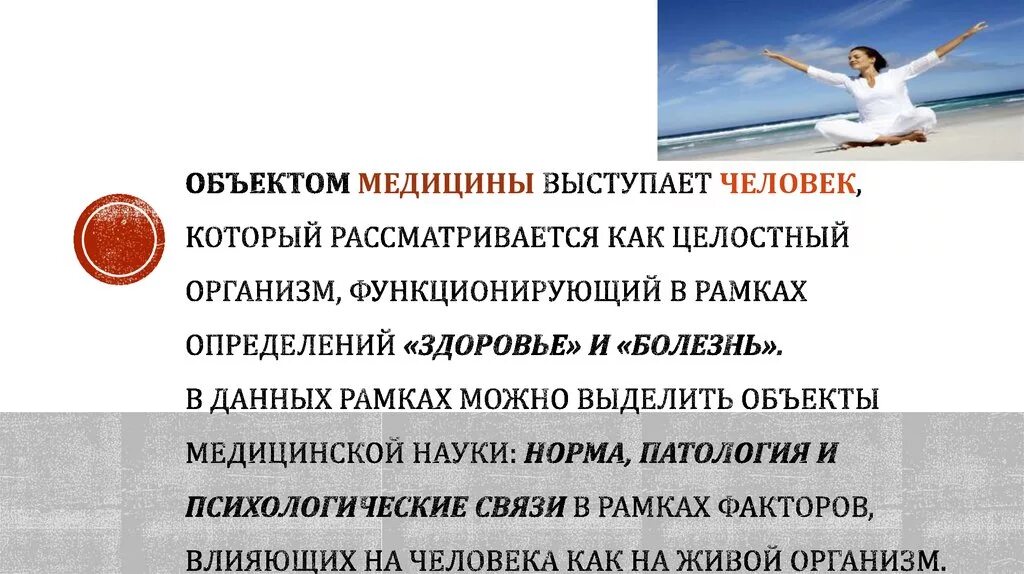 ОБЪЕКТОМ МЕДИЦИНЫ ВЫСТУПАЕТ ЧЕЛОВЕК, КОТОРЫЙ РАССМАТРИВАЕТСЯ КАК ЦЕЛОСТНЫЙ ОРГАНИЗМ, ФУНКЦИОНИРУЮЩИЙ В РАМКАХ ОПРЕДЕЛЕНИЙ «ЗДОРОВЬЕ» И «БОЛЕЗНЬ».

В ДАННЫХ РАМКАХ МОЖНО ВЫДЕЛИТЬ ОБЪЕКТЫ МЕДИЦИНСКОЙ НАУКИ: НОРМА, ПАТОЛОГИЯ И ПСИХОЛОГИЧЕСКИЕ СВЯЗИ В РАМКАХ ФАКТОРОВ, ВЛИЯЮЩИХ НА ЧЕЛОВЕКА КАК НА ЖИВОЙ ОРГАНИЗМ.